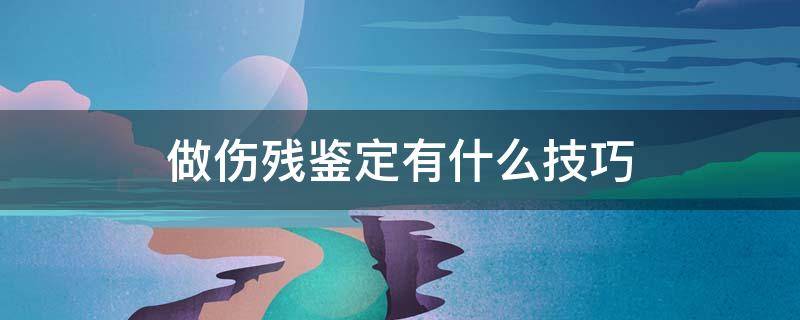 做伤残鉴定有什么技巧